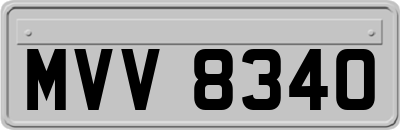 MVV 8340